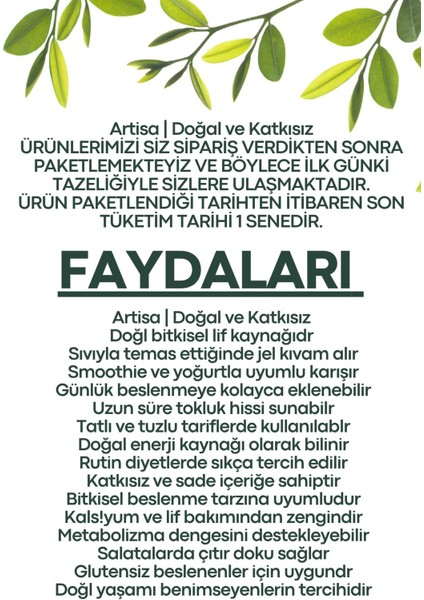 Artisa | Doğal ve Katkısız
ÜRÜNLERİMİZİ SİZ SİPARİŞ VERDİKTEN SONRA PAKETLEMEKTEYİZ VE BÖYLECE İLK GÜNKİ TAZELİĞİYLE SİZLERE ULAŞMAKTADIR. ÜRÜN PAKETLENDİĞİ TARİHTEN İTİBAREN SON TÜKETİM TARİHİ 1 SENEDİR.

FAYDALARI

Artisa | Doğal ve Katkısız
Doğl bitkisel lif kaynağıdr
Sıvıyla temas ettiğinde jel kıvam alır
Smoothie ve yoğurtla uyumlu karışır
Günlük beslenmeye kolayca eklenebilir
Uzun süre tokluk hissi sunabilr
Tatlı ve tuzlu tariflerde kullanılablr
Doğal enerji kaynağı olarak bilinir
Rutin diyetlerde sıkça tercih edilir
Katkısız ve sade içeriğe sahiptir
Bitkisel beslenme tarzına uyumludur
Kals!yum ve lif bakımından zengindir
Metabolizma dengesini destekleyebilir
Salatalarda çıtır doku sağlar
Glutensiz beslenenler için uygundr
Doğl yaşamı benimseyenlerin tercihidir